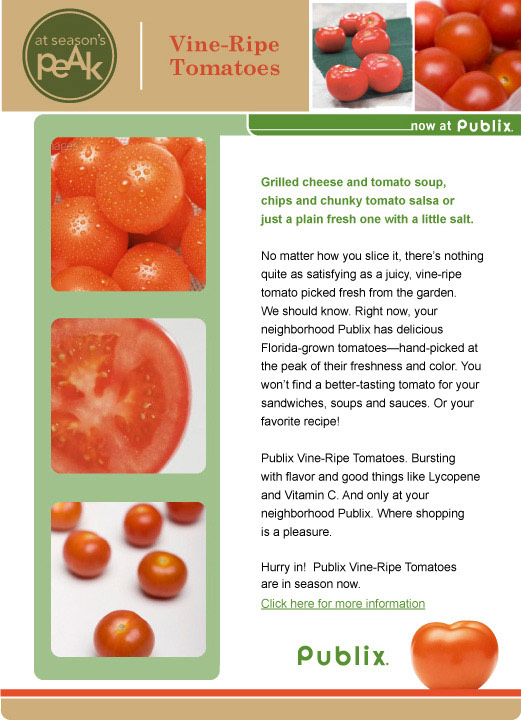 at season's
peAk

Vine-Ripe
Tomatoes

now at Publix.

Grilled cheese and tomato soup, chips and chunky tomato salsa or just a plain fresh one with a little salt.

No matter how you slice it, there's nothing quite as satisfying as a juicy, vine-ripe tomato picked fresh from the garden. We should know. Right now, your neighborhood Publix has delicious Florida-grown tomatoes—hand-picked at the peak of their freshness and color. You won't find a better-tasting tomato for your sandwiches, soups and sauces. Or your favorite recipe!

Publix Vine-Ripe Tomatoes. Bursting with flavor and good things like Lycopene and Vitamin C. And only at your neighborhood Publix. Where shopping is a pleasure.

Hurry in! Publix Vine-Ripe Tomatoes are in season now.

Click here for more information

Publix.